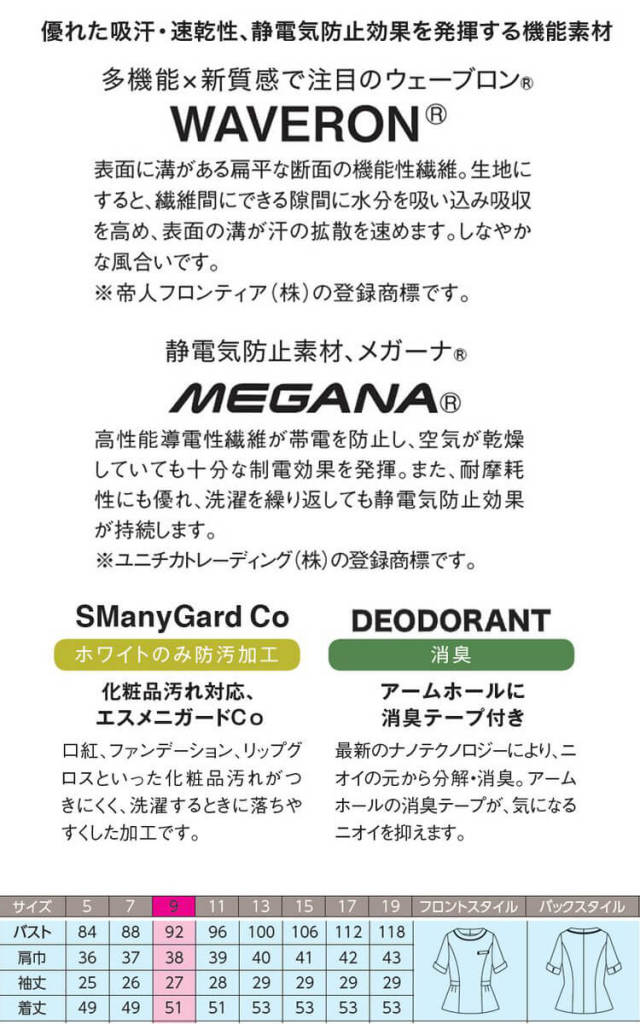 優れた吸汗・速乾性、静電気防止効果を発揮する機能素材

多機能×新質感で注目のウェーブロン®

WAVERON®

表面に溝がある扁平な断面の機能性繊維。生地にすると、繊維間にできる隙間に水分を吸い込み吸収を高め、表面の溝が汗の拡散を速めます。しなやかな風合いです。
※帝人フロンティア(株)の登録商標です。

静電気防止素材、メガーナ®

MEGANA®

高性能導電性繊維が帯電を防止し、空気が乾燥していても十分な制電効果を発揮。また、耐摩耗性にも優れ、洗濯を繰り返しても静電気防止効果が持続します。
※ユニチカトレーディング(株)の登録商標です。

SManyGard Co

ホワイトのみ防汚加工

化粧品汚れ対応、
エスメニガードCo

口紅、ファンデーション、リップグロスといった化粧品汚れがつきにくく、洗濯するときに落ちやすくした加工です。

DEODORANT

消臭

アームホールに
消臭テープ付き

最新のナノテクノロジーにより、ニオイの元から分解・消臭。アームホールの消臭テープが、気になるニオイを抑えます。

| サイズ | 5 | 7 | 9 | 11 | 13 | 15 | 17 | 19 | フロントスタイル | バックスタイル |
|---|---|---|---|---|---|---|---|---|---|---|
| バスト | 84 | 88 | 92 | 96 | 100 | 106 | 112 | 118 | | |
| 肩巾 | 36 | 37 | 38 | 39 | 40 | 41 | 42 | 43 | | |
| 袖丈 | 25 | 26 | 27 | 28 | 29 | 29 | 29 | 29 | | |
| 着丈 | 49 | 49 | 51 | 51 | 53 | 53 | 53 | 53 | | |